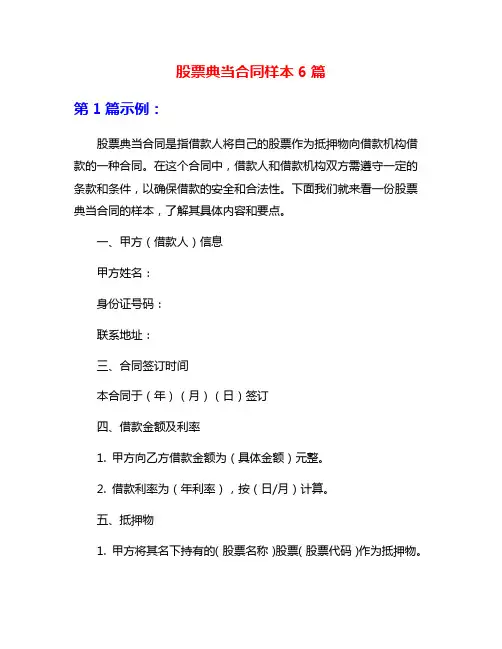 股票典当合同样本 6 篇

第 1 篇示例：

股票典当合同是指借款人将自己的股票作为抵押物向借款机构借款的一种合同。在这个合同中，借款人和借款机构双方需遵守一定的条款和条件，以确保借款的安全和合法性。下面我们就来看一份股票典当合同的样本，了解其具体内容和要点。

一、甲方（借款人）信息

甲方姓名：

身份证号码：

联系地址：

三、合同签订时间

本合同于（年）（月）（日）签订

四、借款金额及利率

1. 甲方向乙方借款金额为（具体金额）元整。

2. 借款利率为（年利率），按（日/月）计算。

五、抵押物

1. 甲方将其名下持有的( 股票名称 )股票( 股票代码 )作为抵押物。